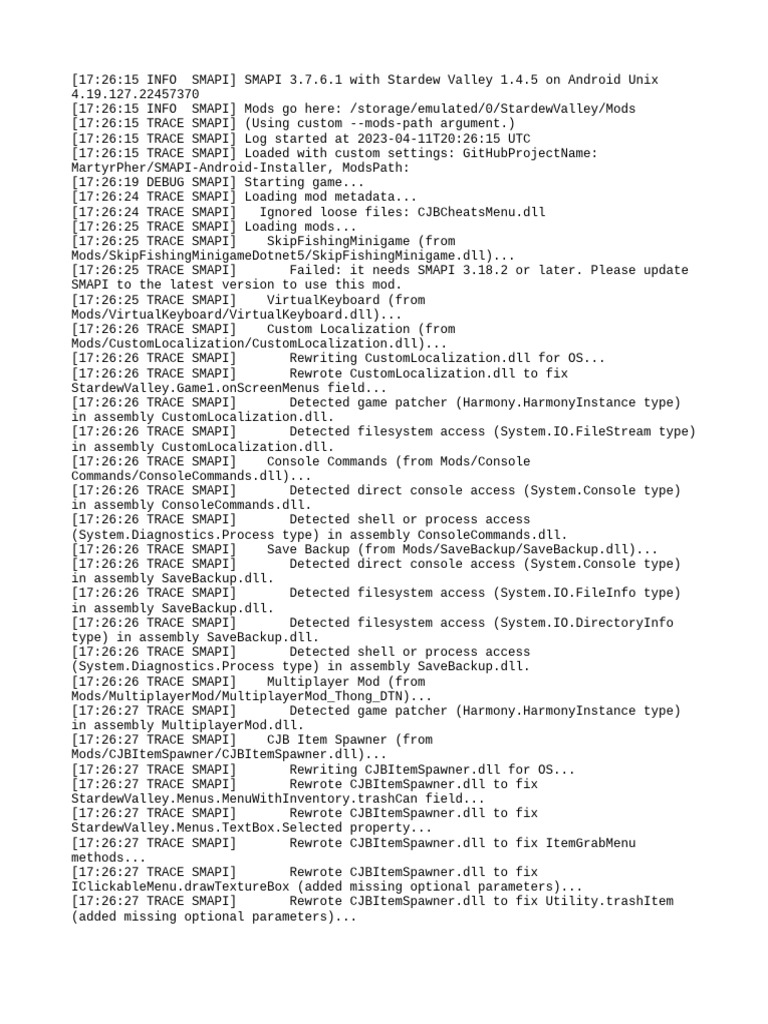 [17:26:15 INFO  SMAPI] SMAPI 3.7.6.1 with Stardew Valley 1.4.5 on Android Unix 4.19.127.22457370
[17:26:15 INFO  SMAPI] Mods go here: /storage/emulated/0/StardewValley/Mods
[17:26:15 TRACE SMAPI] (Using custom --mods-path argument.)
[17:26:15 TRACE SMAPI] Log started at 2023-04-11T20:26:15 UTC
[17:26:15 TRACE SMAPI] Loaded with custom settings: GitHubProjectName: MartyrPher/SMAPI-Android-Installer, ModsPath:
[17:26:19 DEBUG SMAPI] Starting game...
[17:26:24 TRACE SMAPI] Loading mod metadata...
[17:26:24 TRACE SMAPI]   Ignored loose files: CJBCheatsMenu.dll
[17:26:25 TRACE SMAPI] Loading mods...
[17:26:25 TRACE SMAPI]    SkipFishingMinigame (from Mods/SkipFishingMinigameDotnet5/SkipFishingMinigame.dll)...
[17:26:25 TRACE SMAPI]       Failed: it needs SMAPI 3.18.2 or later. Please update SMAPI to the latest version to use this mod.
[17:26:25 TRACE SMAPI]    VirtualKeyboard (from Mods/VirtualKeyboard/VirtualKeyboard.dll)...
[17:26:26 TRACE SMAPI]    Custom Localization (from Mods/CustomLocalization/CustomLocalization.dll)...
[17:26:26 TRACE SMAPI]       Rewriting CustomLocalization.dll for OS...
[17:26:26 TRACE SMAPI]       Rewrote CustomLocalization.dll to fix StardewValley.Game1.onScreenMenus field...
[17:26:26 TRACE SMAPI]       Detected game patcher (Harmony.HarmonyInstance type) in assembly CustomLocalization.dll.
[17:26:26 TRACE SMAPI]       Detected filesystem access (System.IO.FileStream type) in assembly CustomLocalization.dll.
[17:26:26 TRACE SMAPI]    Console Commands (from Mods/Console Commands/ConsoleCommands.dll)...
[17:26:26 TRACE SMAPI]       Detected direct console access (System.Console type) in assembly ConsoleCommands.dll.
[17:26:26 TRACE SMAPI]       Detected shell or process access (System.Diagnostics.Process type) in assembly ConsoleCommands.dll.
[17:26:26 TRACE SMAPI]    Save Backup (from Mods/SaveBackup/SaveBackup.dll)...
[17:26:26 TRACE SMAPI]       Detected direct console access (System.Console type) in assembly SaveBackup.dll.
[17:26:26 TRACE SMAPI]       Detected filesystem access (System.IO.FileInfo type) in assembly SaveBackup.dll.
[17:26:26 TRACE SMAPI]       Detected filesystem access (System.IO.DirectoryInfo type) in assembly SaveBackup.dll.
[17:26:26 TRACE SMAPI]       Detected shell or process access (System.Diagnostics.Process type) in assembly SaveBackup.dll.
[17:26:26 TRACE SMAPI]    Multiplayer Mod (from Mods/MultiplayerMod/MultiplayerMod_Thong_DTN)...
[17:26:27 TRACE SMAPI]       Detected game patcher (Harmony.HarmonyInstance type) in assembly MultiplayerMod.dll.
[17:26:27 TRACE SMAPI]    CJB Item Spawner (from Mods/CJBItemSpawner/CJBItemSpawner.dll)...
[17:26:27 TRACE SMAPI]       Rewriting CJBItemSpawner.dll for OS...
[17:26:27 TRACE SMAPI]       Rewrote CJBItemSpawner.dll to fix StardewValley.Menus.MenuWithInventory.trashCan field...
[17:26:27 TRACE SMAPI]       Rewrote CJBItemSpawner.dll to fix StardewValley.Menus.TextBox.Selected property...
[17:26:27 TRACE SMAPI]       Rewrote CJBItemSpawner.dll to fix ItemGrabMenu methods...
[17:26:27 TRACE SMAPI]       Rewrote CJBItemSpawner.dll to fix IClickableMenu.drawTextureBox (added missing optional parameters)...
[17:26:27 TRACE SMAPI]       Rewrote CJBItemSpawner.dll to fix Utility.trashItem (added missing optional parameters)...